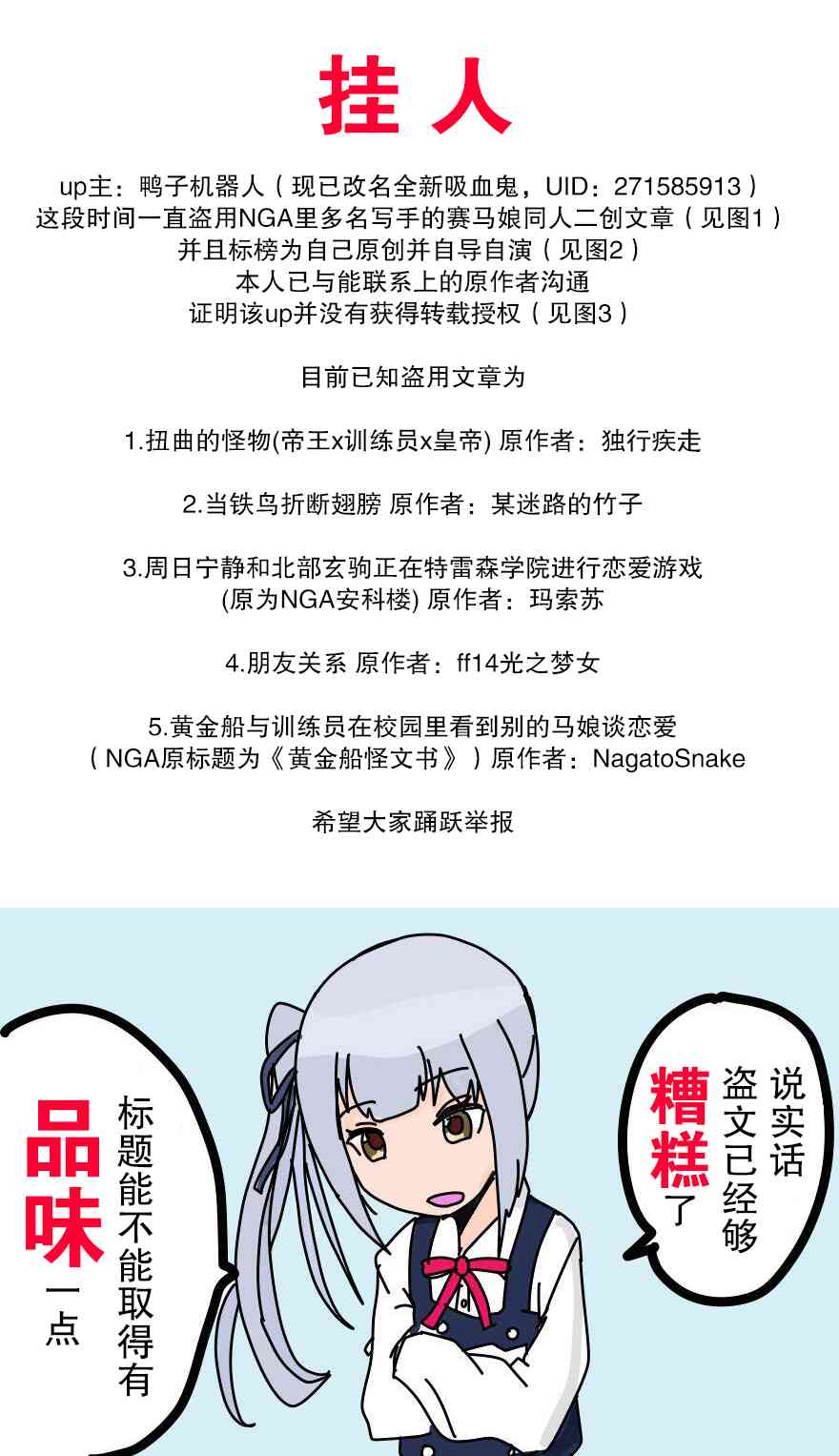 挂 人

up主：鸭子机器人（现已改名全新吸血鬼，UID：271585913）
这段时间一直盗用NGA里多名写手的赛马娘同人二创文章（见图1）
并且标榜为自己原创并自导自演（见图2）
本人已与能联系上的原作者沟通
证明该up并没有获得转载授权（见图3）

目前已知盗用文章为

1.扭曲的怪物(帝王x训练员x皇帝) 原作者：独行疾走

2.当铁鸟折断翅膀 原作者：某迷路的竹子

3.周日宁静和北部玄驹正在特雷森学院进行恋爱游戏
(原为NGA安科楼) 原作者：玛索苏

4.朋友关系 原作者：ff14光之梦女

5.黄金船与训练员在校园里看到别的马娘谈恋爱
（NGA原标题为《黄金船怪文书》）原作者：NagatoSnake

希望大家踊跃举报

说实话
盗文已经够
糟糕了

标题能不能取得有
品味
一点